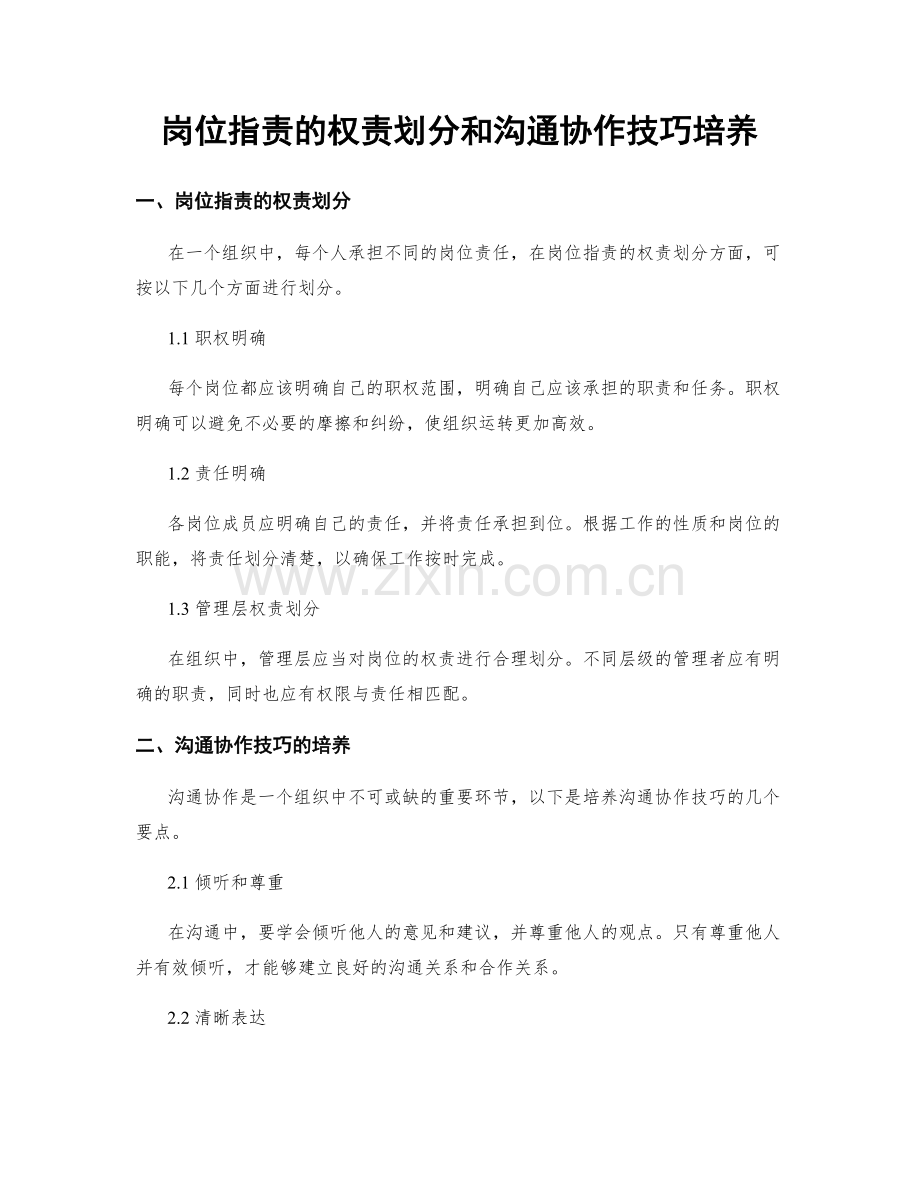 岗位指责的权责划分和沟通协作技巧培养

一、岗位指责的权责划分

在一个组织中，每个人承担不同的岗位责任，在岗位指责的权责划分方面，可按以下几个方面进行划分。

1.1 职权明确

每个岗位都应该明确自己的职权范围，明确自己应该承担的职责和任务。职权明确可以避免不必要的摩擦和纠纷，使组织运转更加高效。

1.2 责任明确

各岗位成员应明确自己的责任，并将责任承担到位。根据工作的性质和岗位的职能，将责任划分清楚，以确保工作按时完成。

www.zixin.com.cn

1.3 管理层权责划分

在组织中，管理层应当对岗位的权责进行合理划分。不同层级的管理者应有明确的职责，同时也应有权限与责任相匹配。

二、沟通协作技巧的培养

沟通协作是一个组织中不可或缺的重要环节，以下是培养沟通协作技巧的几个要点。

2.1 倾听和尊重

在沟通中，要学会倾听他人的意见和建议，并尊重他人的观点。只有尊重他人并有效倾听，才能够建立良好的沟通关系和合作关系。

2.2 清晰表达